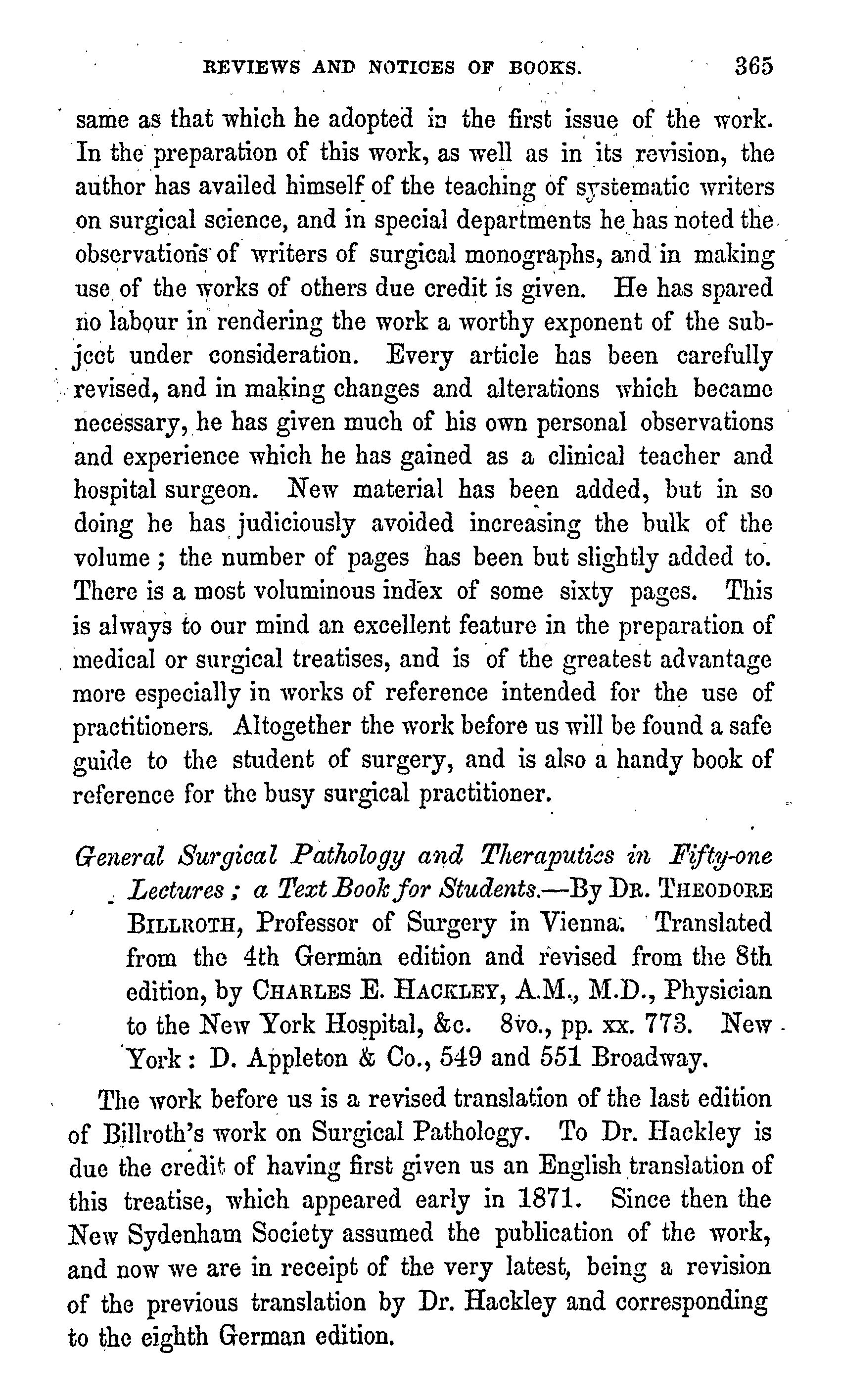 REVIEWS AND NOTICES OF BOOKS. 365

same as that which he adopted in the first issue of the work. In the preparation of this work, as well as in its revision, the author has availed himself of the teaching of systematic writers on surgical science, and in special departments he has noted the observations of writers of surgical monographs, and in making use of the works of others due credit is given. He has spared no labour in rendering the work a worthy exponent of the subject under consideration. Every article has been carefully revised, and in making changes and alterations which became necessary, he has given much of his own personal observations and experience which he has gained as a clinical teacher and hospital surgeon. New material has been added, but in so doing he has judiciously avoided increasing the bulk of the volume; the number of pages has been but slightly added to. There is a most voluminous index of some sixty pages. This is always to our mind an excellent feature in the preparation of medical or surgical treatises, and is of the greatest advantage more especially in works of reference intended for the use of practitioners. Altogether the work before us will be found a safe guide to the student of surgery, and is also a handy book of reference for the busy surgical practitioner.

General Surgical Pathology and Theraputics in Fifty-one Lectures; a Text Book for Students.—By DR. THEODORE BILLROTH, Professor of Surgery in Vienna. Translated from the 4th German edition and revised from the 8th edition, by CHARLES E. HACKLEY, A.M., M.D., Physician to the New York Hospital, &c. 8vo., pp. xx. 773. New York: D. Appleton & Co., 549 and 551 Broadway.

The work before us is a revised translation of the last edition of Billroth's work on Surgical Pathology. To Dr. Hackley is due the credit of having first given us an English translation of this treatise, which appeared early in 1871. Since then the New Sydenham Society assumed the publication of the work, and now we are in receipt of the very latest, being a revision of the previous translation by Dr. Hackley and corresponding to the eighth German edition.